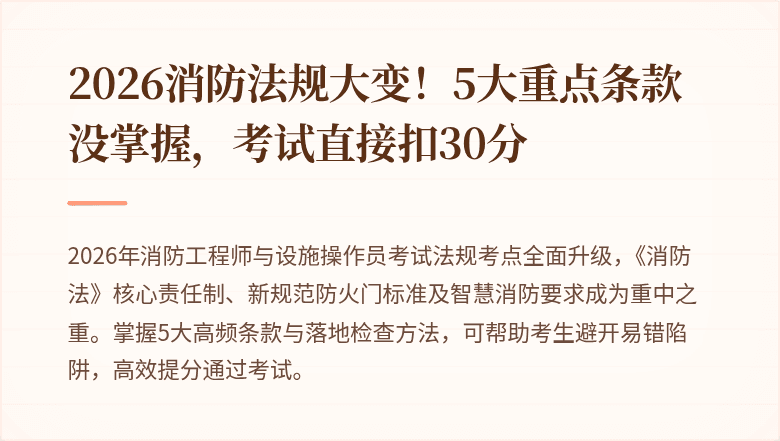 2026消防法规大变！5大重点条款没掌握，考试直接扣30分

2026年消防工程师与设施操作员考试法规考点全面升级，《消防法》核心责任制、新规范防火门标准及智慧消防要求成为重中之重。掌握5大高频条款与落地检查方法，可帮助考生避开易错陷阱，高效提分通过考试。